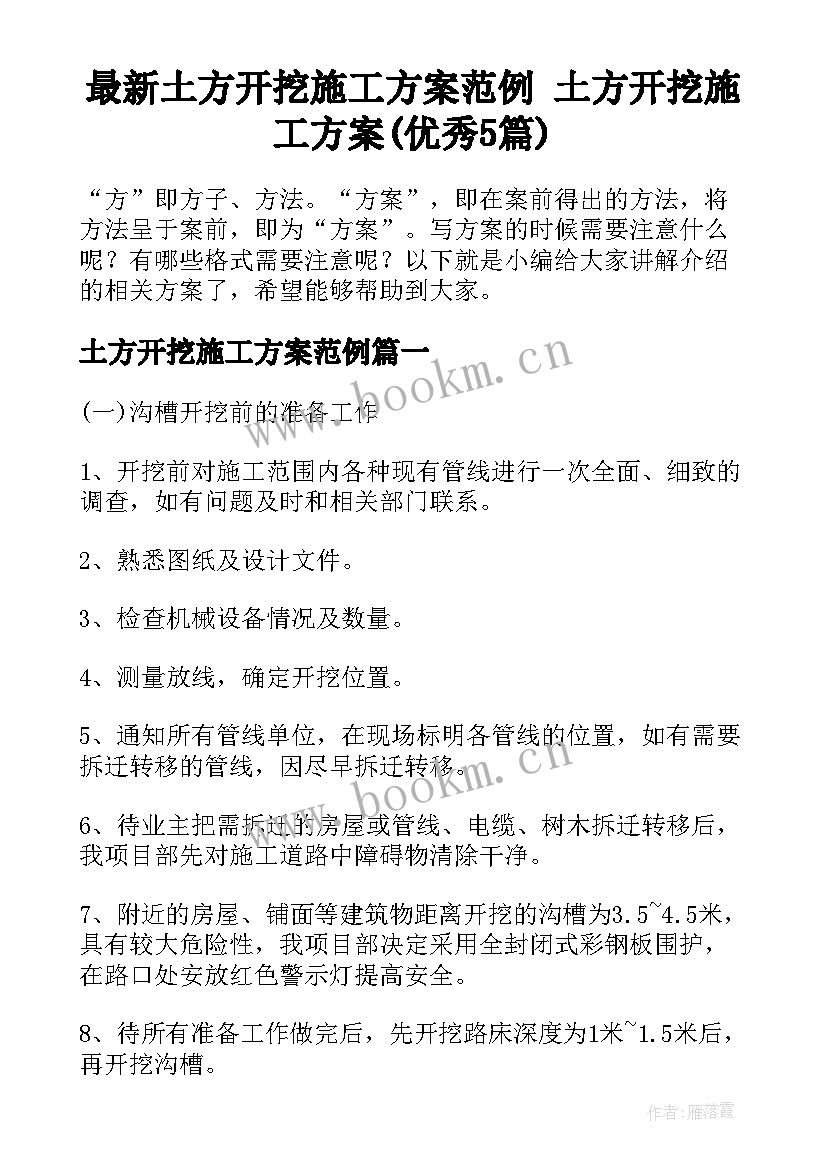 最新土方开挖施工方案范例 土方开挖施工方案(优秀5篇)

“方”即方子、方法。“方案”，即在案前得出的方法，将方法呈于案前，即为“方案”。写方案的时候需要注意什么呢？有哪些格式需要注意呢？以下就是小编给大家讲解介绍的相关方案了，希望能够帮助到大家。

土方开挖施工方案范例篇一

www.bookm.cn

(一)沟槽开挖前的准备工作

1、开挖前对施工范围内各种现有管线进行一次全面、细致的调查，如有问题及时和相关部门联系。

2、熟悉图纸及设计文件。

3、检查机械设备情况及数量。

4、测量放线，确定开挖位置。

5、通知所有管线单位，在现场标明各管线的位置，如有需要拆迁转移的管线，因尽早拆迁转移。

www.bookm.cn

6、待业主把需拆迁的房屋或管线、电缆、树木拆迁转移后，我项目部先对施工道路中障碍物清除干净。

7、附近的房屋、铺面等建筑物距离开挖的沟槽为3.5~4.5米，具有较大危险性，我项目部决定采用全封闭式彩钢板围护，在路口处安放红色警示灯提高安全。

8、待所有准备工作做完后，先开挖路床深度为1米~1.5米后，再开挖沟槽。

作者：雁落霞